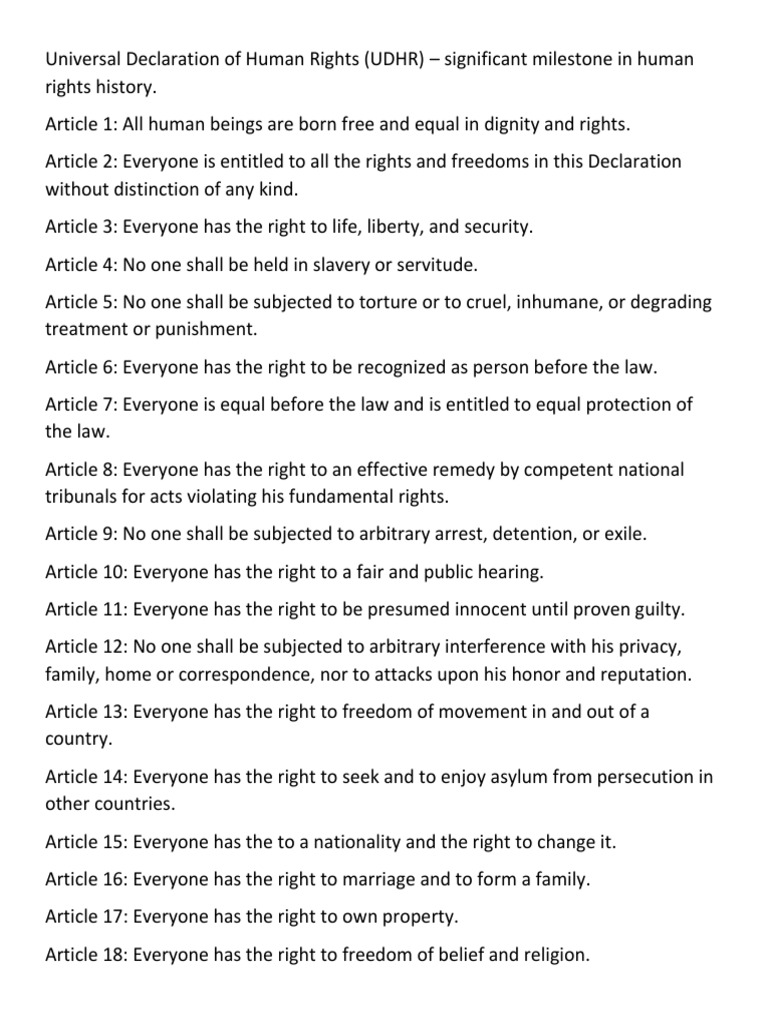 Universal Declaration of Human Rights (UDHR) – significant milestone in human rights history.

Article 1: All human beings are born free and equal in dignity and rights.

Article 2: Everyone is entitled to all the rights and freedoms in this Declaration without distinction of any kind.

Article 3: Everyone has the right to life, liberty, and security.

Article 4: No one shall be held in slavery or servitude.

Article 5: No one shall be subjected to torture or to cruel, inhumane, or degrading treatment or punishment.

Article 6: Everyone has the right to be recognized as person before the law.

Article 7: Everyone is equal before the law and is entitled to equal protection of the law.

Article 8: Everyone has the right to an effective remedy by competent national tribunals for acts violating his fundamental rights.

Article 9: No one shall be subjected to arbitrary arrest, detention, or exile.

Article 10: Everyone has the right to a fair and public hearing.

Article 11: Everyone has the right to be presumed innocent until proven guilty.

Article 12: No one shall be subjected to arbitrary interference with his privacy, family, home or correspondence, nor to attacks upon his honor and reputation.

Article 13: Everyone has the right to freedom of movement in and out of a country.

Article 14: Everyone has the right to seek and to enjoy asylum from persecution in other countries.

Article 15: Everyone has the to a nationality and the right to change it.

Article 16: Everyone has the right to marriage and to form a family.

Article 17: Everyone has the right to own property.

Article 18: Everyone has the right to freedom of belief and religion.